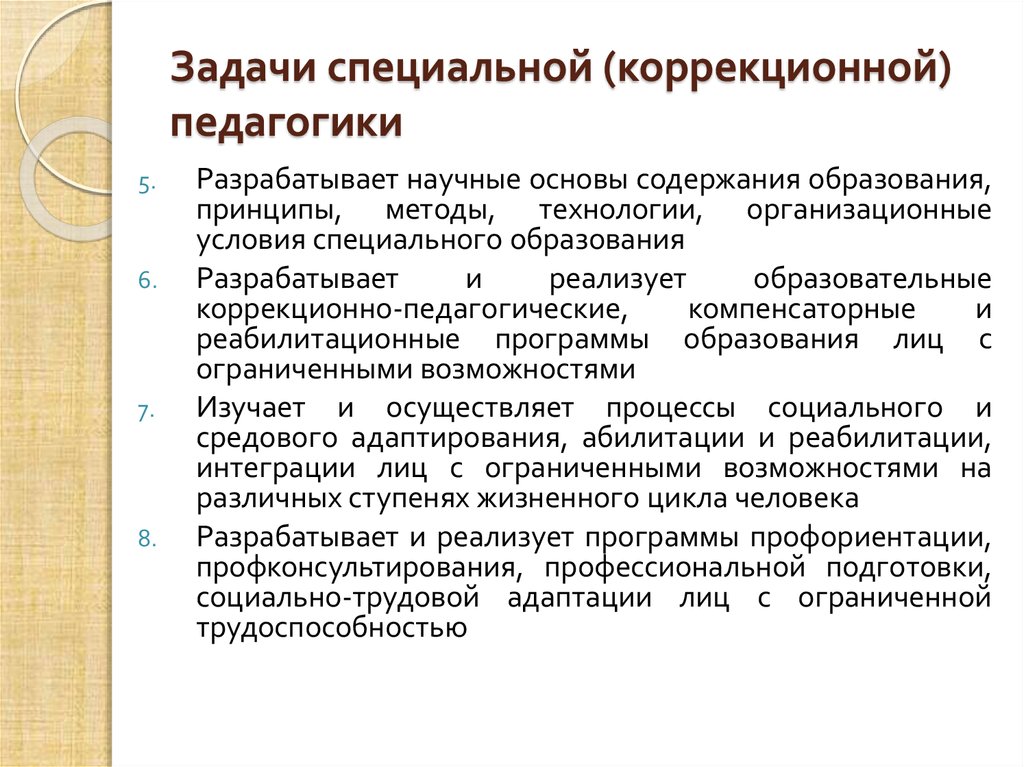 Задачи специальной (коррекционной) педагогики

5. Разрабатывает научные основы содержания образования, принципы, методы, технологии, организационные условия специального образования

6. Разрабатывает и реализует образовательные коррекционно-педагогические, компенсаторные и реабилитационные программы образования лиц с ограниченными возможностями

7. Изучает и осуществляет процессы социального и средового адаптирования, абилитации и реабилитации, интеграции лиц с ограниченными возможностями на различных ступенях жизненного цикла человека

8. Разрабатывает и реализует программы профориентации, профконсультирования, профессиональной подготовки, социально-трудовой адаптации лиц с ограниченной трудоспособностью